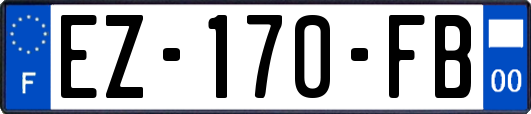 F
EZ-170-FB
00